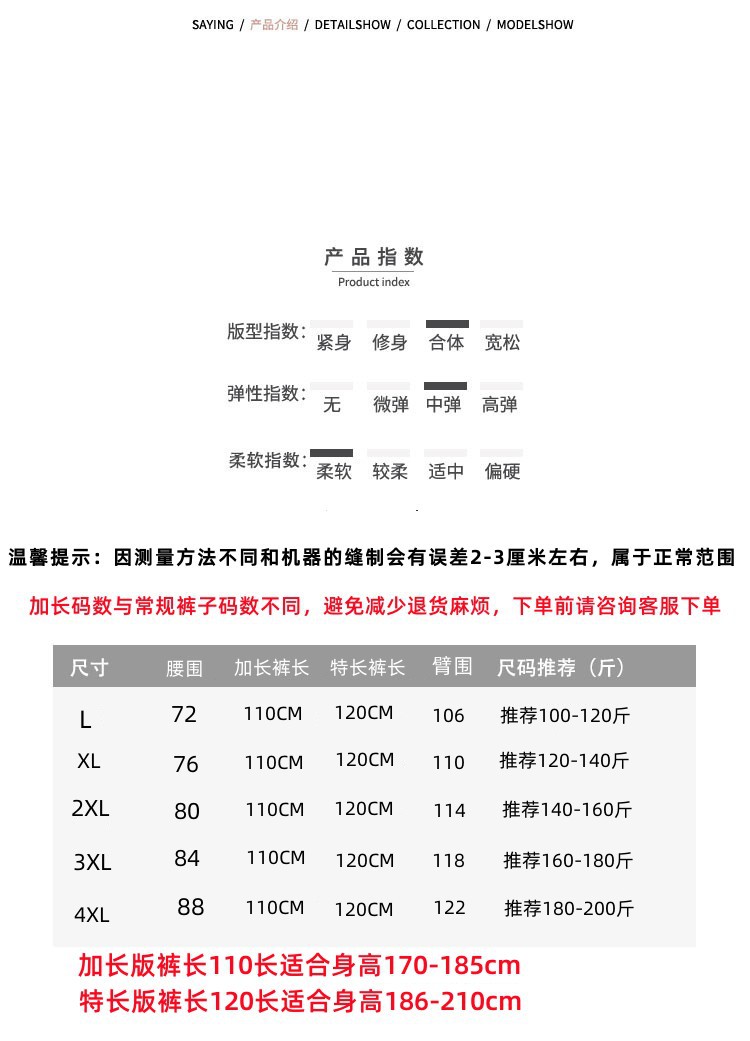 SAYING / 产品介绍 / DETAILSHOW / COLLECTION / MODELSHOW

产品指数
Product index

版型指数: 紧身 修身 合体 宽松

弹性指数: 无 微弹 中弹 高弹

柔软指数: 柔软 较柔 适中 偏硬

温馨提示：因测量方法不同和机器的缝制会有误差2-3厘米左右，属于正常范围

加长码数与常规裤子码数不同，避免减少退货麻烦，下单前请咨询客服下单

| 尺寸 | 腰围 | 加长裤长 | 特长裤长 | 臀围 | 尺码推荐（斤） |
|---|---|---|---|---|---|
| L | 72 | 110CM | 120CM | 106 | 推荐100-120斤 |
| XL | 76 | 110CM | 120CM | 110 | 推荐120-140斤 |
| 2XL | 80 | 110CM | 120CM | 114 | 推荐140-160斤 |
| 3XL | 84 | 110CM | 120CM | 118 | 推荐160-180斤 |
| 4XL | 88 | 110CM | 120CM | 122 | 推荐180-200斤 |

加长版裤长110长适合身高170-185cm
特长版裤长120长适合身高186-210cm